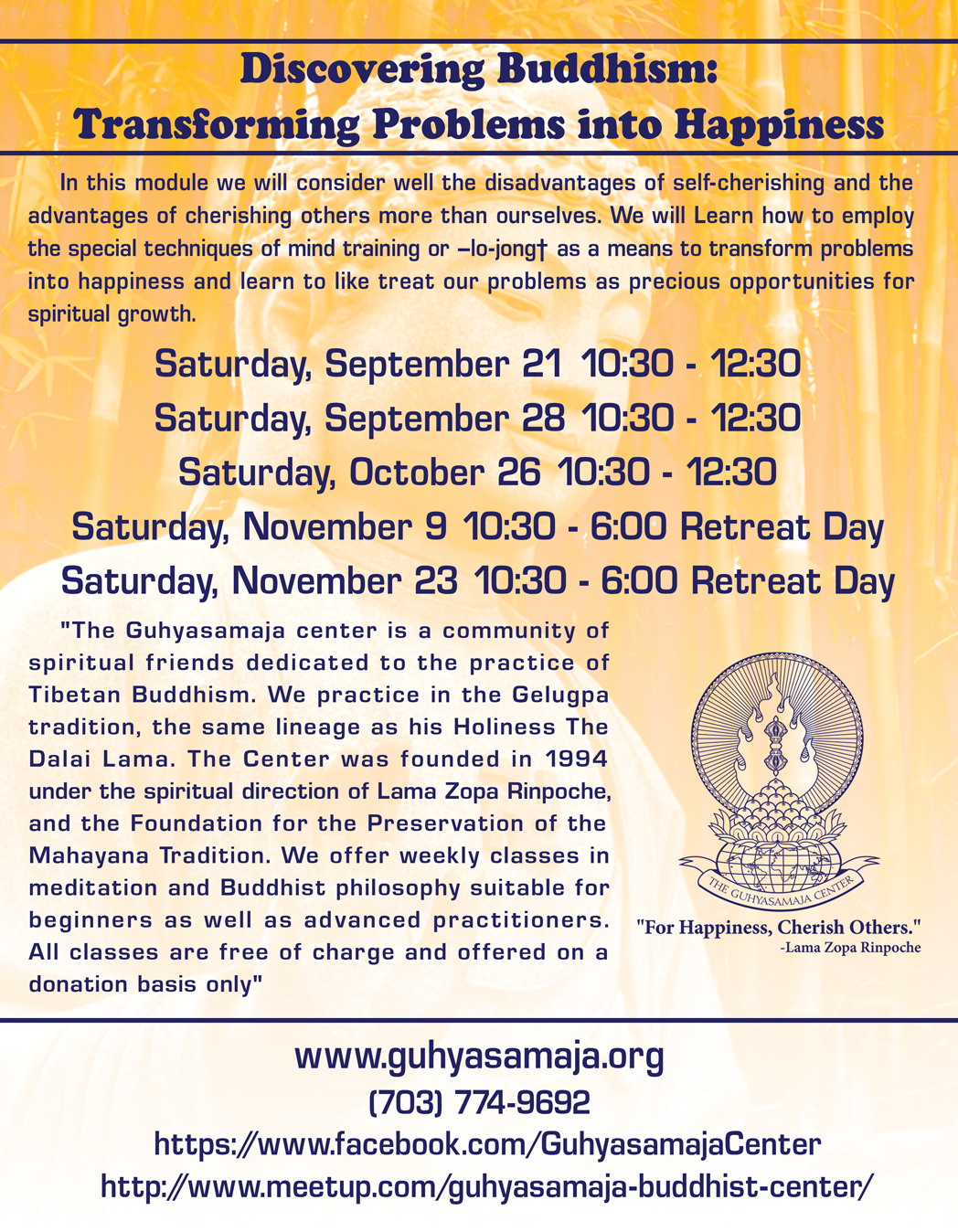 Discovering Buddhism:
Transforming Problems into Happiness

In this module we will consider well the disadvantages of self-cherishing and the advantages of cherishing others more than ourselves. We will Learn how to employ the special techniques of mind training or –lo-jong† as a means to transform problems into happiness and learn to like treat our problems as precious opportunities for spiritual growth.

Saturday, September 21 10:30 - 12:30
Saturday, September 28 10:30 - 12:30
Saturday, October 26 10:30 - 12:30
Saturday, November 9 10:30 - 6:00 Retreat Day
Saturday, November 23 10:30 - 6:00 Retreat Day

"The Guhyasamaja center is a community of spiritual friends dedicated to the practice of Tibetan Buddhism. We practice in the Gelugpa tradition, the same lineage as his Holiness The Dalai Lama. The Center was founded in 1994 under the spiritual direction of Lama Zopa Rinpoche, and the Foundation for the Preservation of the Mahayana Tradition. We offer weekly classes in meditation and Buddhist philosophy suitable for beginners as well as advanced practitioners. All classes are free of charge and offered on a donation basis only"

THE GUHYASAMAJA CENTER

"For Happiness, Cherish Others."
-Lama Zopa Rinpoche

www.guhyasamaja.org
(703) 774-9692
https://www.facebook.com/GuhyasamajaCenter
http://www.meetup.com/guhyasamaja-buddhist-center/